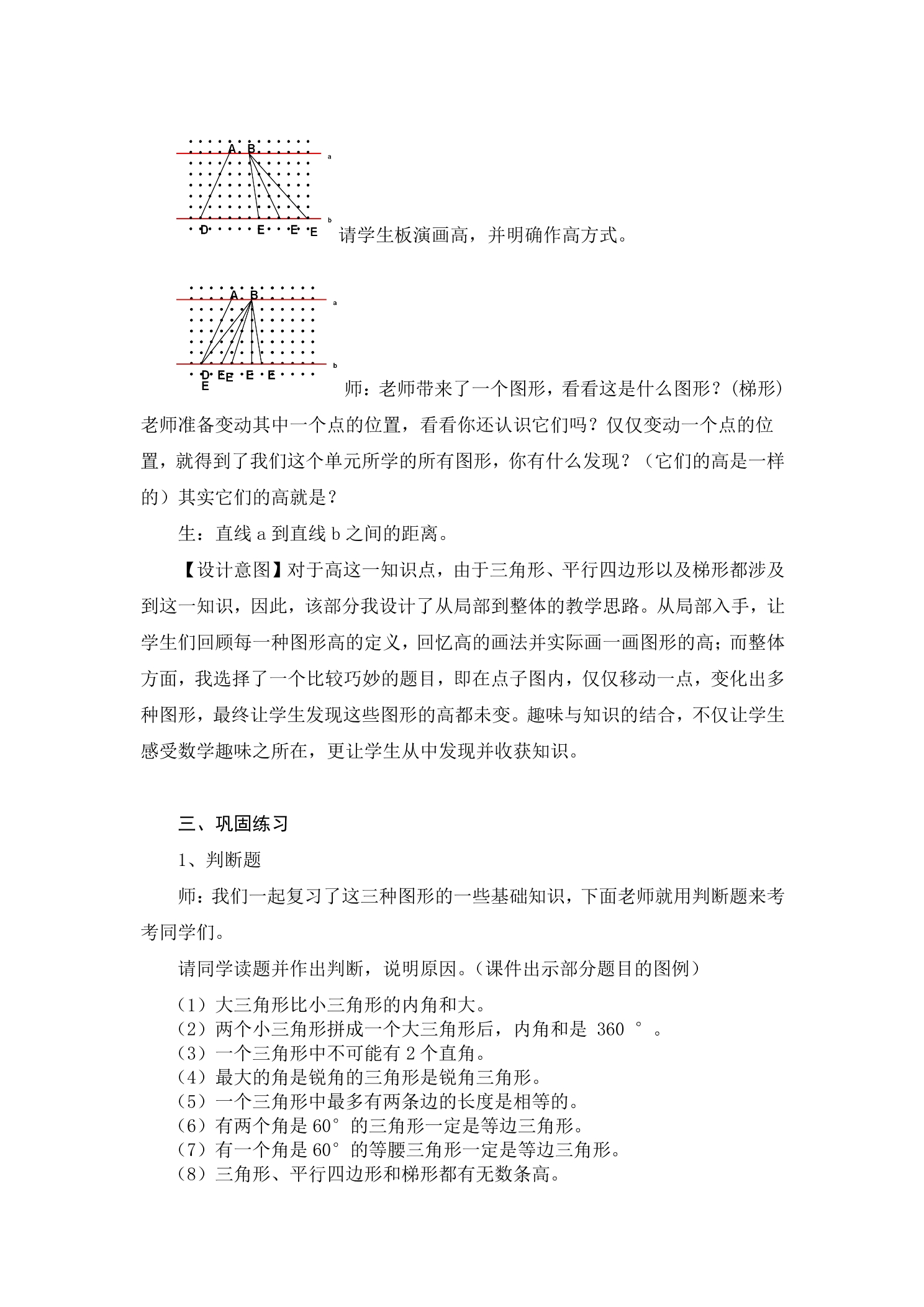 A B
a
b
D E E E
请学生板演画高，并明确作高方式。

A B
a
b
D E E E E
E
师：老师带来了一个图形，看看这是什么图形？(梯形)老师准备变动其中一个点的位置，看看你还认识它们吗？仅仅变动一个点的位置，就得到了我们这个单元所学的所有图形，你有什么发现？（它们的高是一样的）其实它们的高就是？

生：直线a到直线b之间的距离。

【设计意图】对于高这一知识点，由于三角形、平行四边形以及梯形都涉及到这一知识，因此，该部分我设计了从局部到整体的教学思路。从局部入手，让学生们回顾每一种图形高的定义，回忆高的画法并实际画一画图形的高；而整体方面，我选择了一个比较巧妙的题目，即在点子图内，仅仅移动一点，变化出多种图形，最终让学生发现这些图形的高都未变。趣味与知识的结合，不仅让学生感受数学趣味之所在，更让学生从中发现并收获知识。

三、巩固练习

1、判断题

师：我们一起复习了这三种图形的一些基础知识，下面老师就用判断题来考考同学们。

请同学读题并作出判断，说明原因。（课件出示部分题目的图例）

（1）大三角形比小三角形的内角和大。
（2）两个小三角形拼成一个大三角形后，内角和是360°。
（3）一个三角形中不可能有2个直角。
（4）最大的角是锐角的三角形是锐角三角形。
（5）一个三角形中最多有两条边的长度是相等的。
（6）有两个角是60°的三角形一定是等边三角形。
（7）有一个角是60°的等腰三角形一定是等边三角形。
（8）三角形、平行四边形和梯形都有无数条高。